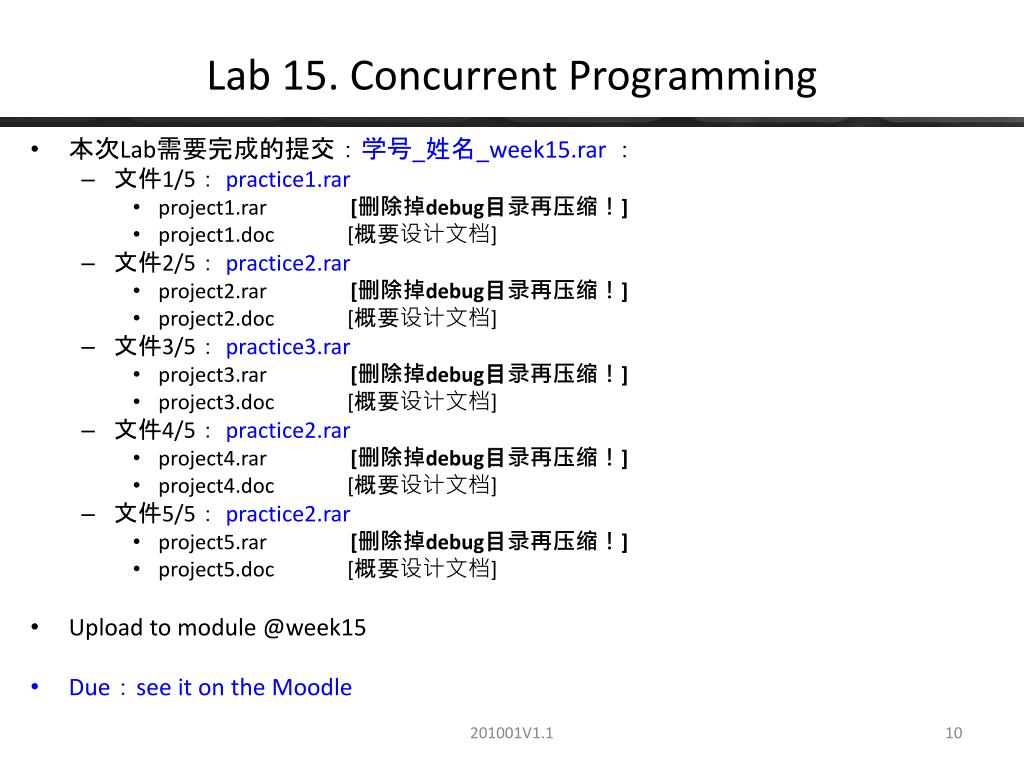 Lab 15. Concurrent Programming

• 本次Lab需要完成的提交：学号_姓名_week15.rar ：
  – 文件1/5： practice1.rar
    • project1.rar [删除掉debug目录再压缩！]
    • project1.doc [概要设计文档]
  – 文件2/5： practice2.rar
    • project2.rar [删除掉debug目录再压缩！]
    • project2.doc [概要设计文档]
  – 文件3/5： practice3.rar
    • project3.rar [删除掉debug目录再压缩！]
    • project3.doc [概要设计文档]
  – 文件4/5： practice2.rar
    • project4.rar [删除掉debug目录再压缩！]
    • project4.doc [概要设计文档]
  – 文件5/5： practice2.rar
    • project5.rar [删除掉debug目录再压缩！]
    • project5.doc [概要设计文档]

• Upload to module @week15

• Due：see it on the Moodle

201001V1.1

10